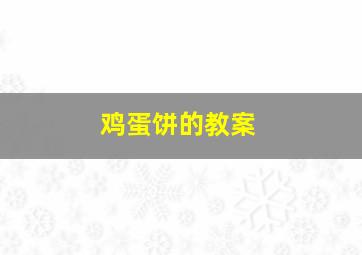 鸡蛋饼的教案